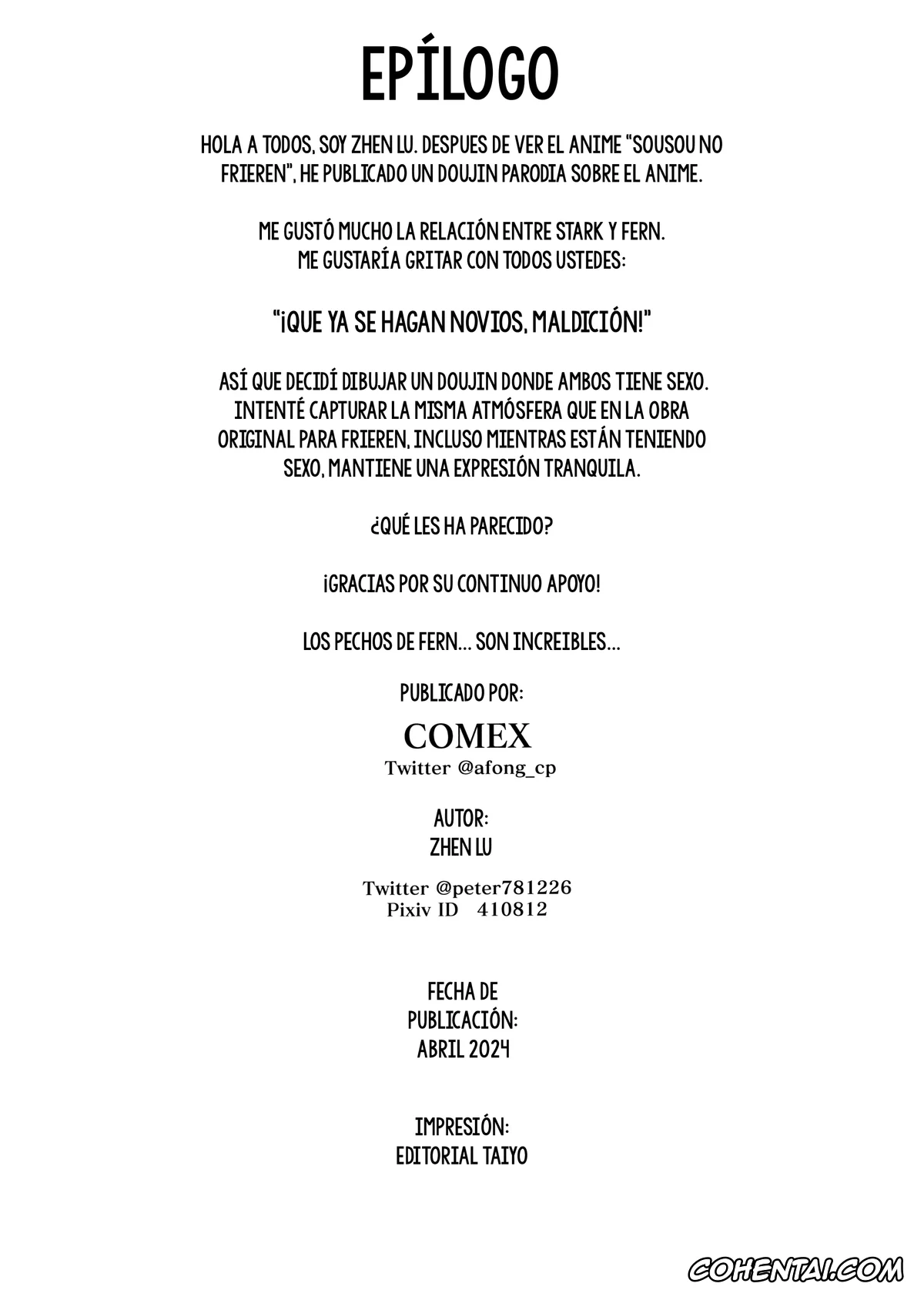 EPÍLOGO

HOLA A TODOS, SOY ZHEN LU. DESPUES DE VER EL ANIME "SOUSOU NO FRIEREN", HE PUBLICADO UN DOUJIN PARODIA SOBRE EL ANIME.

ME GUSTÓ MUCHO LA RELACIÓN ENTRE STARK Y FERN.
ME GUSTARÍA GRITAR CON TODOS USTEDES:

"¡QUE YA SE HAGAN NOVIOS, MALDICIÓN!"

ASÍ QUE DECIDÍ DIBUJAR UN DOUJIN DONDE AMBOS TIENE SEXO. INTENTÉ CAPTURAR LA MISMA ATMÓSFERA QUE EN LA OBRA ORIGINAL PARA FRIEREN, INCLUSO MIENTRAS ESTÁN TENIENDO SEXO, MANTIENE UNA EXPRESIÓN TRANQUILA.

¿QUÉ LES HA PARECIDO?

¡GRACIAS POR SU CONTINUO APOYO!

LOS PECHOS DE FERN... SON INCREIBLES...

PUBLICADO POR:
COMEX
Twitter @afong_cp

AUTOR:
ZHEN LU

Twitter @peter781226
Pixiv ID 410812

FECHA DE
PUBLICACIÓN:
ABRIL 2024

IMPRESIÓN:
EDITORIAL TAIYO

COHENTAI.COM